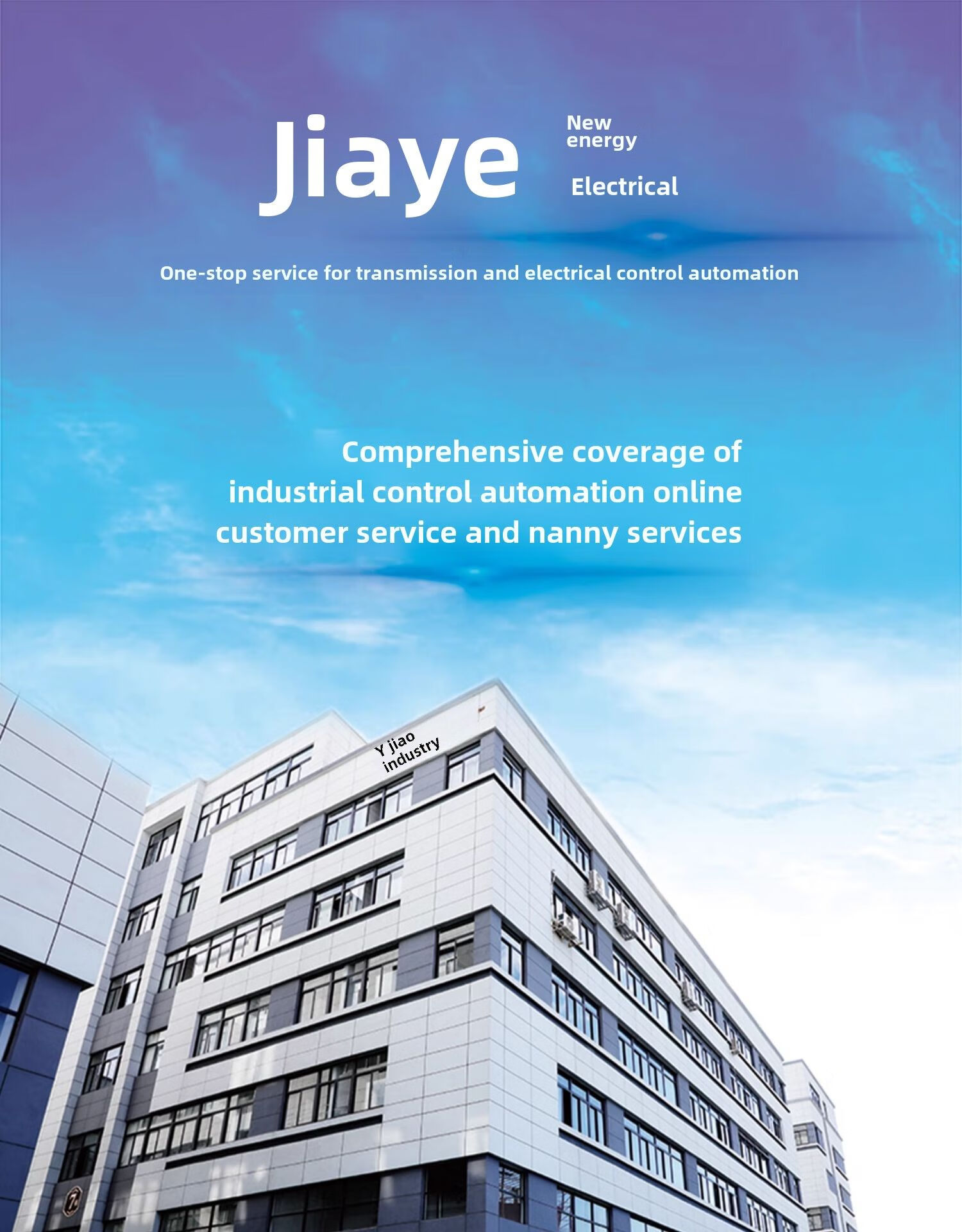 Jiaye

New
energy

Electrical

One-stop service for transmission and electrical control automation

Comprehensive coverage of industrial control automation online customer service and nanny services

Y jiao
industry